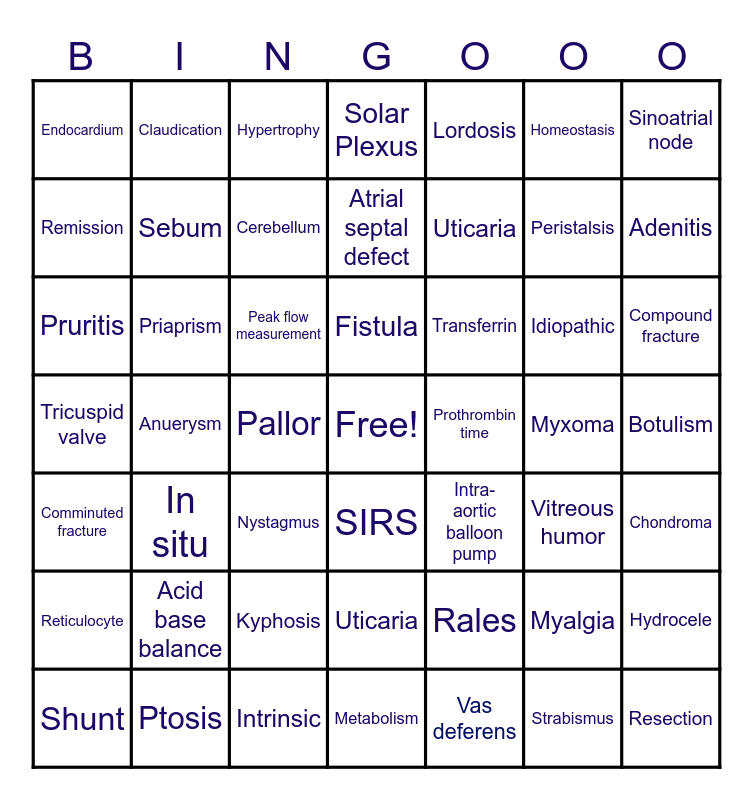 | B | I | N | G | O | O | O |
|---|---|---|---|---|---|---|
| Endocardium | Claudication | Hypertrophy | Solar Plexus | Lordosis | Homeostasis | Sinoatrial node |
| Remission | Sebum | Cerebellum | Atrial septal defect | Uticaria | Peristalsis | Adenitis |
| Pruritis | Priaprism | Peak flow measurement | Fistula | Transferrin | Idiopathic | Compound fracture |
| Tricuspid valve | Anuerysm | Pallor | Free! | Prothrombin time | Myxoma | Botulism |
| Comminuted fracture | In situ | Nystagmus | SIRS | Intra-aortic balloon pump | Vitreous humor | Chondroma |
| Reticulocyte | Acid base balance | Kyphosis | Uticaria | Rales | Myalgia | Hydrocele |
| Shunt | Ptosis | Intrinsic | Metabolism | Vas deferens | Strabismus | Resection |